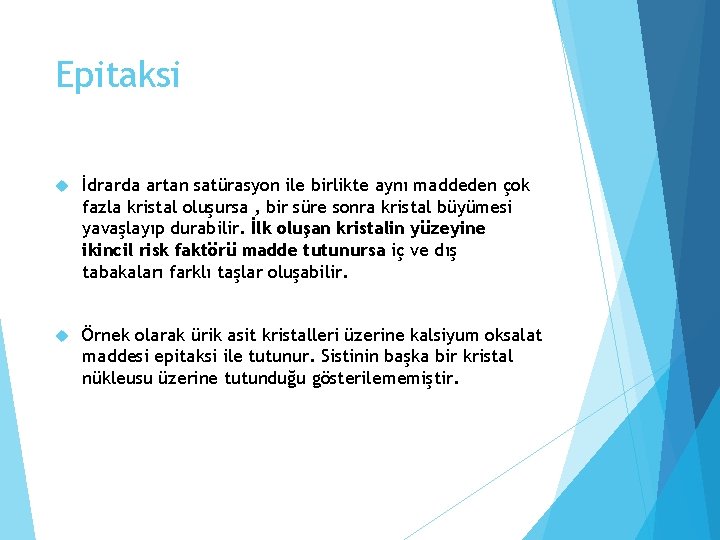 Epitaksi

İdrarda artan satürasyon ile birlikte aynı maddeden çok fazla kristal oluşursa , bir süre sonra kristal büyümesi yavaşlayıp durabilir. İlk oluşan kristalin yüzeyine ikincil risk faktörü madde tutunursa iç ve dış tabakaları farklı taşlar oluşabilir.

Örnek olarak ürik asit kristalleri üzerine kalsiyum oksalat maddesi epitaksi ile tutunur. Sistinin başka bir kristal nükleusu üzerine tutunduğu gösterilememiştir.